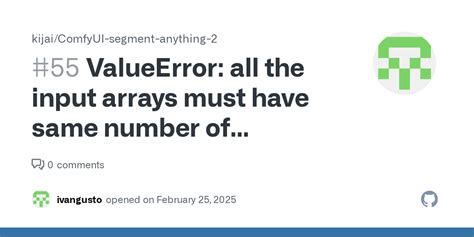 kijai/ComfyUI-segment-anything-2

#55 ValueError: all the input arrays must have same number of...

0 comments

ivangusto opened on February 25, 2025